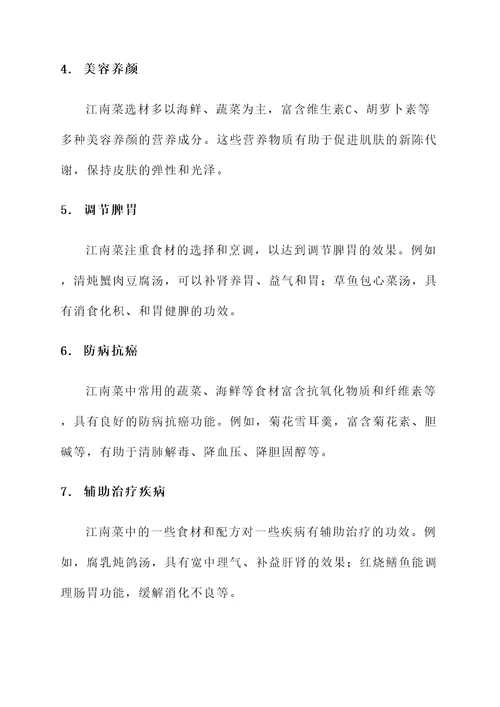 4. 美容养颜

江南菜选材多以海鲜、蔬菜为主，富含维生素C、胡萝卜素等多种美容养颜的营养成分。这些营养物质有助于促进肌肤的新陈代谢，保持皮肤的弹性和光泽。

5. 调节脾胃

江南菜注重食材的选择和烹调，以达到调节脾胃的效果。例如，清炖蟹肉豆腐汤，可以补肾养胃、益气和胃；草鱼包心菜汤，具有消食化积、和胃健脾的功效。

6. 防病抗癌

江南菜中常用的蔬菜、海鲜等食材富含抗氧化物质和纤维素等，具有良好的防病抗癌功能。例如，菊花雪耳羹，富含菊花素、胆碱等，有助于清肺解毒、降血压、降胆固醇等。

7. 辅助治疗疾病

江南菜中的一些食材和配方对一些疾病有辅助治疗的功效。例如，腐乳炖鸽汤，具有宽中理气、补益肝肾的效果；红烧鳝鱼能调理肠胃功能，缓解消化不良等。